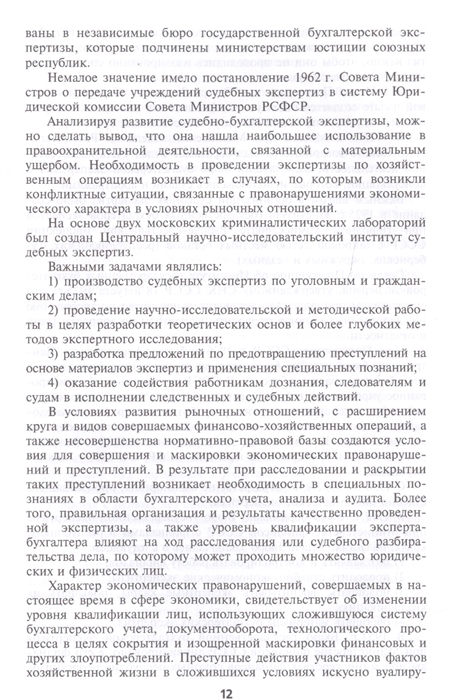 ваны в независимые бюро государственной бухгалтерской экспертизы, которые подчинены министерствам юстиции союзных республик.

Немалое значение имело постановление 1962 г. Совета Министров о передаче учреждений судебных экспертиз в систему Юридической комиссии Совета Министров РСФСР.

Анализируя развитие судебно-бухгалтерской экспертизы, можно сделать вывод, что она нашла наибольшее использование в правоохранительной деятельности, связанной с материальным ущербом. Необходимость в проведении экспертизы по хозяйственным операциям возникает в случаях, по которым возникли конфликтные ситуации, связанные с правонарушениями экономического характера в условиях рыночных отношений.

На основе двух московских криминалистических лабораторий был создан Центральный научно-исследовательский институт судебных экспертиз.

Важными задачами являлись:

1) производство судебных экспертиз по уголовным и гражданским делам;

2) проведение научно-исследовательской и методической работы в целях разработки теоретических основ и более глубоких методов экспертного исследования;

3) разработка предложений по предотвращению преступлений на основе материалов экспертиз и применения специальных познаний;

4) оказание содействия работникам дознания, следователям и судам в исполнении следственных и судебных действий.

В условиях развития рыночных отношений, с расширением круга и видов совершаемых финансово-хозяйственных операций, а также несовершенства нормативно-правовой базы создаются условия для совершения и маскировки экономических правонарушений и преступлений. В результате при расследовании и раскрытии таких преступлений возникает необходимость в специальных познаниях в области бухгалтерского учета, анализа и аудита. Более того, правильная организация и результаты качественно проведенной экспертизы, а также уровень квалификации эксперта-бухгалтера влияют на ход расследования или судебного разбирательства дела, по которому может проходить множество юридических и физических лиц.

Характер экономических правонарушений, совершаемых в настоящее время в сфере экономики, свидетельствует об изменении уровня квалификации лиц, использующих сложившуюся систему бухгалтерского учета, документооборота, технологического процесса в целях сокрытия и изощренной маскировки финансовых и других злоупотреблений. Преступные действия участников фактов хозяйственной жизни в сложившихся условиях искусно вуалиру-

12